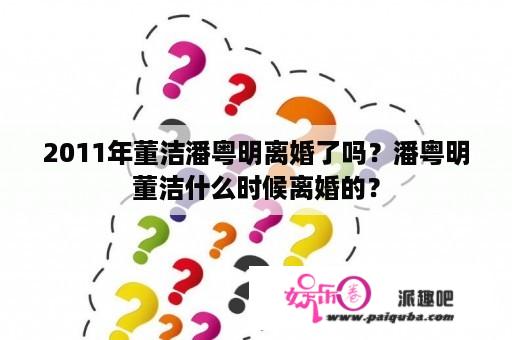 2011年董洁潘粤明离婚了吗？潘粤明董洁什么时候离婚的？

娱乐圈

派趣吧

www.paiquba.com